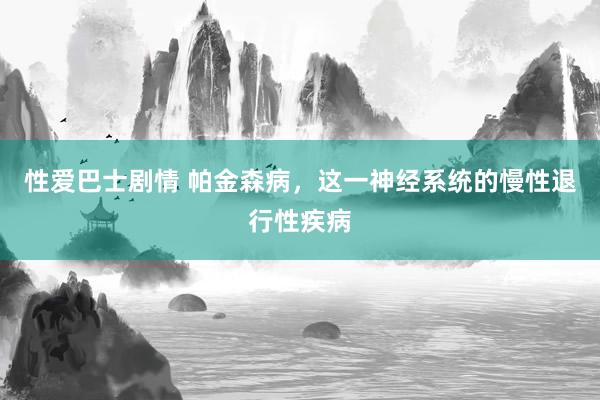 性爱巴士剧情 帕金森病，这一神经系统的慢性退行性疾病